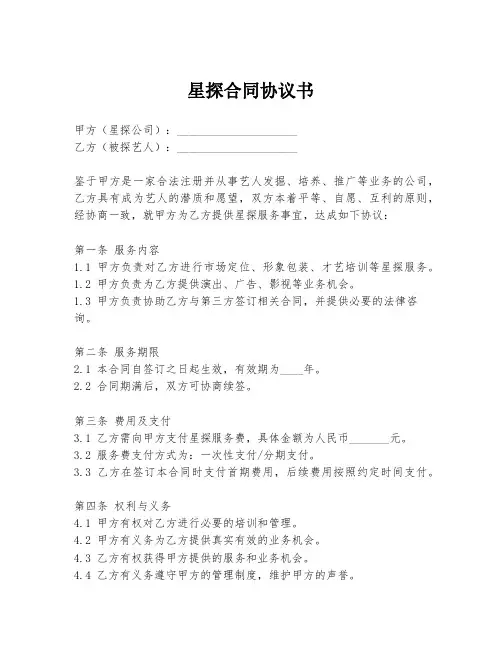 星探合同协议书

甲方（星探公司）：____________________
乙方（被探艺人）：____________________

鉴于甲方是一家合法注册并从事艺人发掘、培养、推广等业务的公司，乙方具有成为艺人的潜质和愿望，双方本着平等、自愿、互利的原则，经协商一致，就甲方为乙方提供星探服务事宜，达成如下协议：

第一条 服务内容
1.1 甲方负责对乙方进行市场定位、形象包装、才艺培训等星探服务。
1.2 甲方负责为乙方提供演出、广告、影视等业务机会。
1.3 甲方负责协助乙方与第三方签订相关合同，并提供必要的法律咨询。

第二条 服务期限
2.1 本合同自签订之日起生效，有效期为____年。
2.2 合同期满后，双方可协商续签。

第三条 费用及支付
3.1 乙方需向甲方支付星探服务费，具体金额为人民币_______元。
3.2 服务费支付方式为：一次性支付/分期支付。
3.3 乙方在签订本合同时支付首期费用，后续费用按照约定时间支付。

第四条 权利与义务
4.1 甲方有权对乙方进行必要的培训和管理。
4.2 甲方有义务为乙方提供真实有效的业务机会。
4.3 乙方有权获得甲方提供的服务和业务机会。
4.4 乙方有义务遵守甲方的管理制度，维护甲方的声誉。